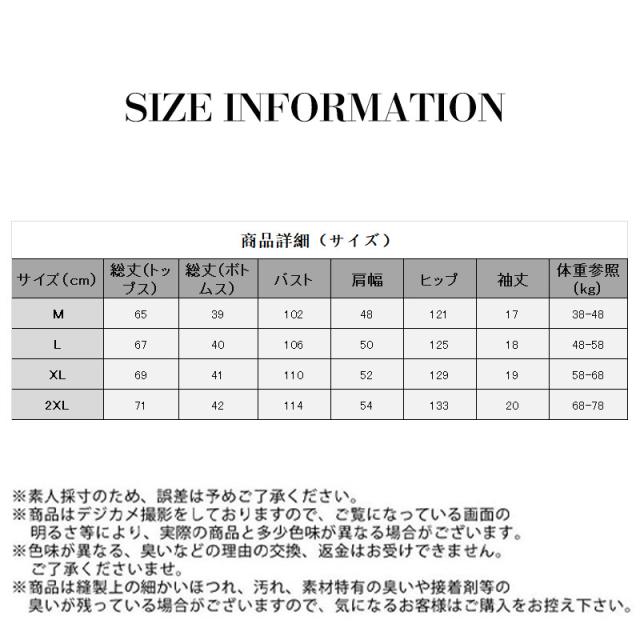 SIZE INFORMATION

商品詳細（サイズ）

| サイズ（cm） | 総丈(トップス) | 総丈(ボトムス) | バスト | 肩幅 | ヒップ | 袖丈 | 体重参照(kg) |
|---|---|---|---|---|---|---|---|
| M | 65 | 39 | 102 | 48 | 121 | 17 | 38-48 |
| L | 67 | 40 | 106 | 50 | 125 | 18 | 48-58 |
| XL | 69 | 41 | 110 | 52 | 129 | 19 | 58-68 |
| 2XL | 71 | 42 | 114 | 54 | 133 | 20 | 68-78 |

※素人採寸のため、誤差は予めご了承ください。
※商品はデジカメ撮影をしておりますので、ご覧になっている画面の明るさ等により、実際の商品と多少色味が異なる場合がございます。
※色味が異なる、臭いなどの理由の交換、返金はお受けできません。ご了承くださいませ。
※商品は縫製上の細かいほつれ、汚れ、素材特有の臭いや接着剤等の臭いが残っている場合がございますので、気になるお客様はご購入をお控え下さい。